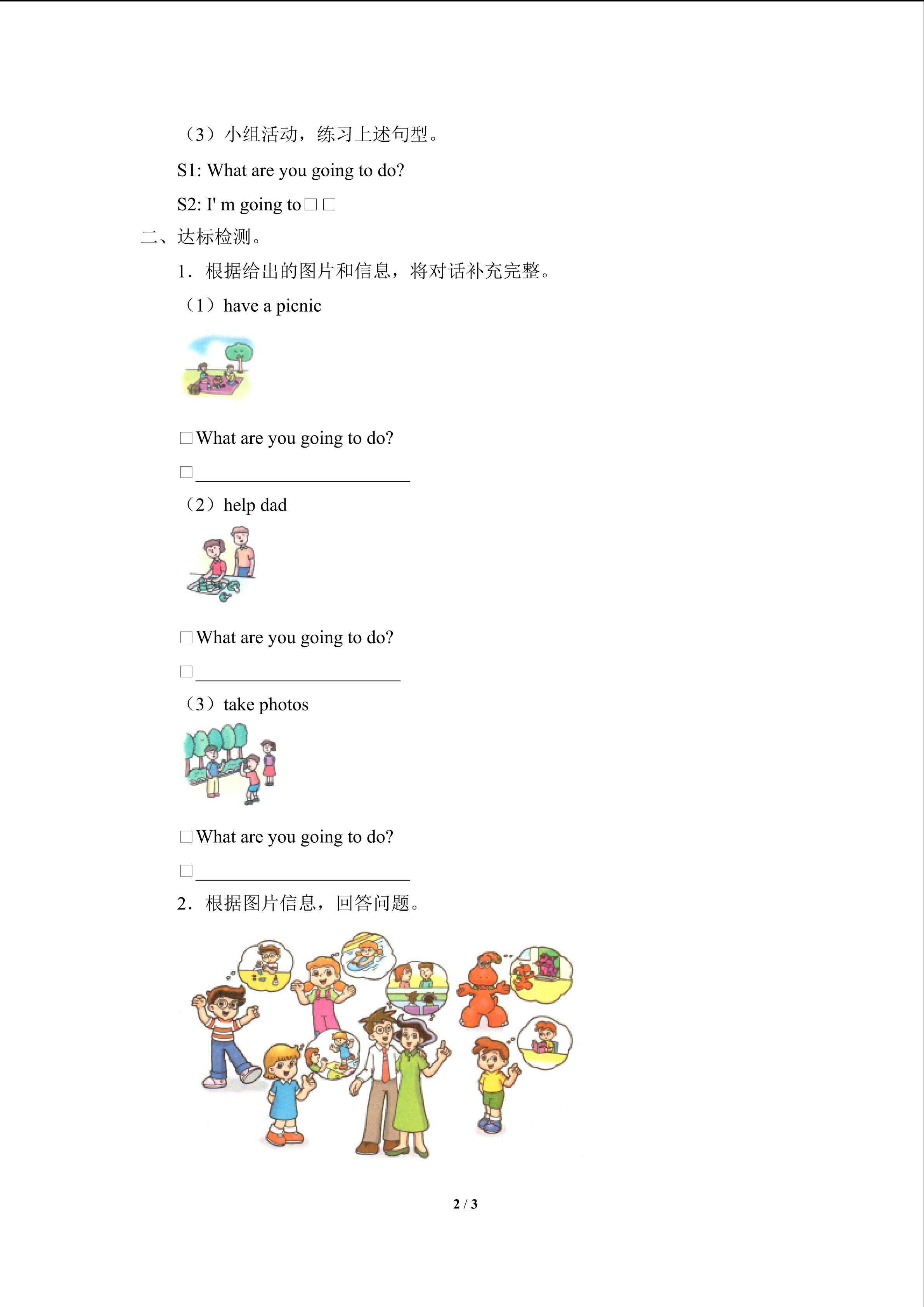 （3）小组活动，练习上述句型。

S1: What are you going to do?

S2: I' m going to☐☐

二、达标检测。

1．根据给出的图片和信息，将对话补充完整。

（1）have a picnic

☐What are you going to do?

☐____

（2）help dad

☐What are you going to do?

☐____

（3）take photos

☐What are you going to do?

☐____

2．根据图片信息，回答问题。

2 / 3